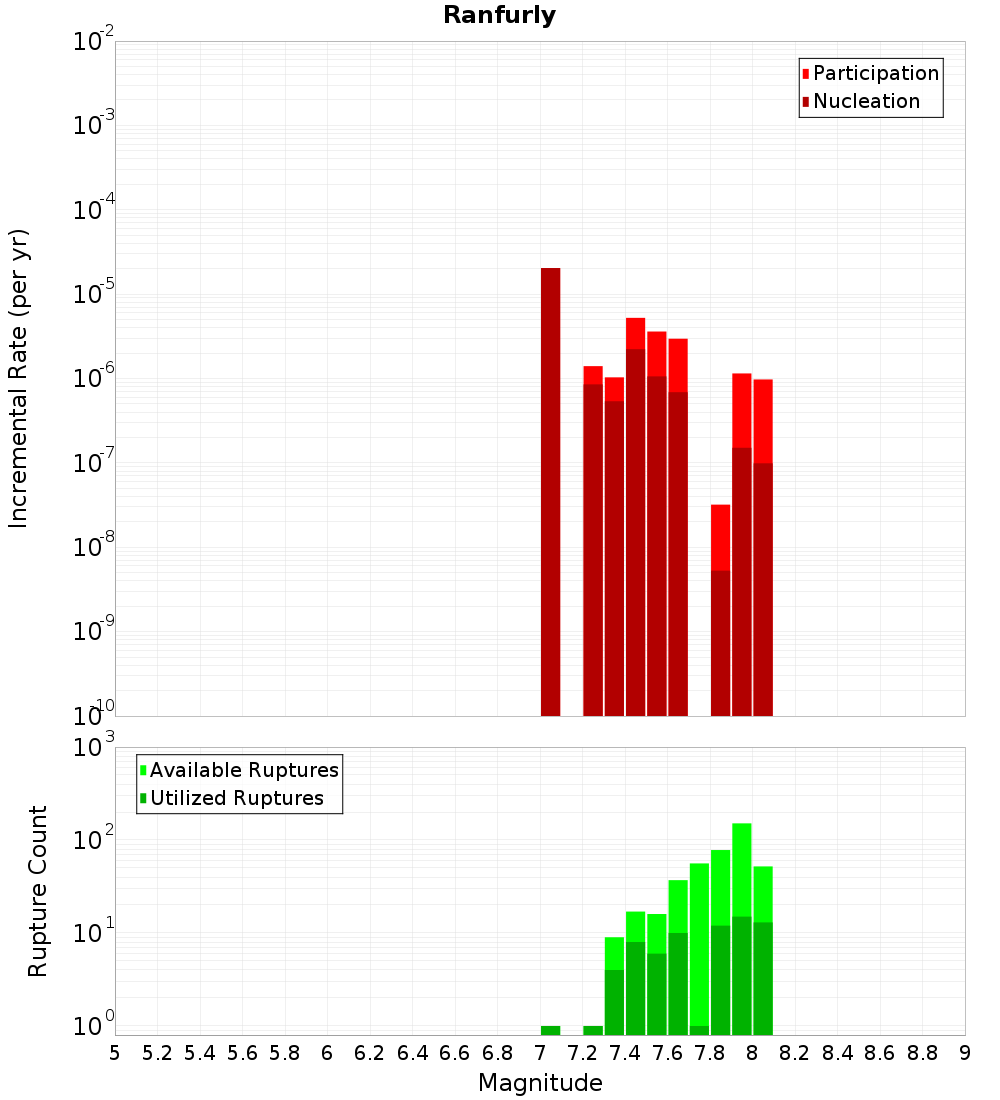 Ranfurly

Participation
Nucleation

Incremental Rate (per yr)

$10^{-2}$
$10^{-3}$
$10^{-4}$
$10^{-5}$
$10^{-6}$
$10^{-7}$
$10^{-8}$
$10^{-9}$
$10^{-10}$

Available Ruptures
Utilized Ruptures

Rupture Count

$10^{3}$
$10^{2}$
$10^{1}$
$10^{0}$

5 5.2 5.4 5.6 5.8 6 6.2 6.4 6.6 6.8 7 7.2 7.4 7.6 7.8 8 8.2 8.4 8.6 8.8 9

Magnitude